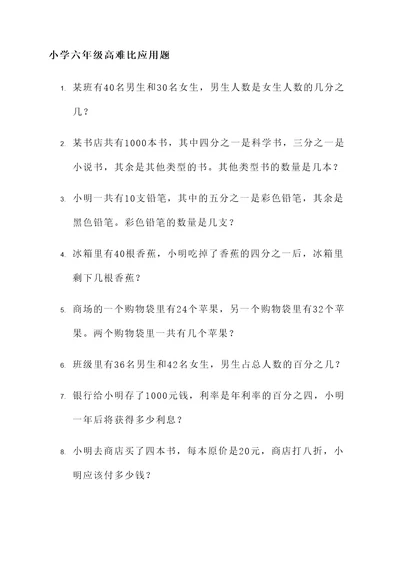 小学六年级高难比应用题

1. 某班有40名男生和30名女生，男生人数是女生人数的几分之几？

2. 某书店共有1000本书，其中四分之一是科学书，三分之一是小说书，其余是其他类型的书。其他类型书的数量是几本？

3. 小明一共有10支铅笔，其中的五分之一是彩色铅笔，其余是黑色铅笔。彩色铅笔的数量是几支？

4. 冰箱里有40根香蕉，小明吃掉了香蕉的四分之一后，冰箱里剩下几根香蕉？

5. 商场的一个购物袋里有24个苹果，另一个购物袋里有32个苹果。两个购物袋里一共有几个苹果？

6. 班级里有36名男生和42名女生，男生占总人数的百分之几？

7. 银行给小明存了1000元钱，利率是年利率的百分之四，小明一年后将获得多少利息？

8. 小明去商店买了四本书，每本原价是20元，商店打八折，小明应该付多少钱？